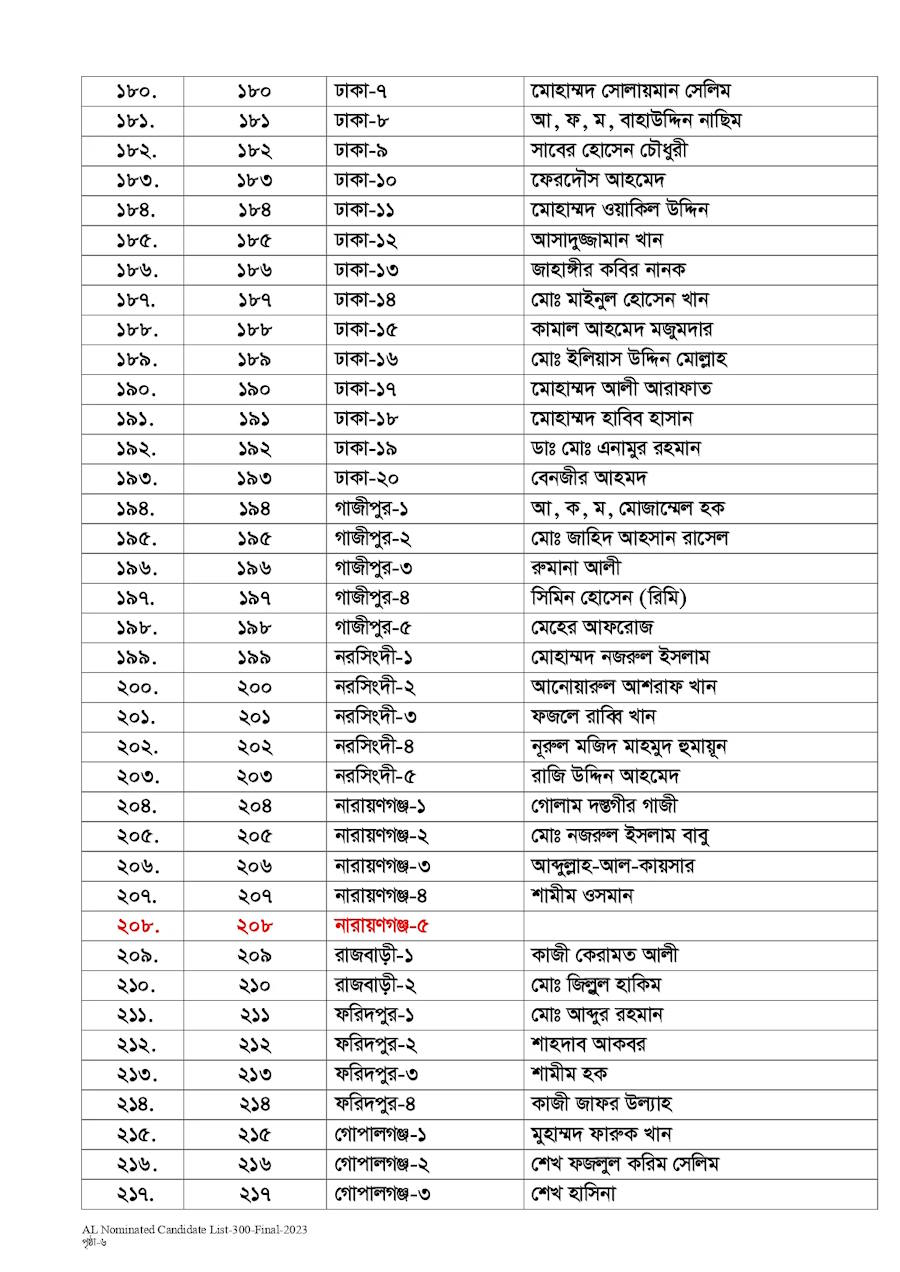 | | | | |
|---|---|---|---|
| ১৮০. | ১৮০ | ঢাকা-৭ | মোহাম্মদ সোলায়মান সেলিম |
| ১৮১. | ১৮১ | ঢাকা-৮ | আ, ফ, ম, বাহাউদ্দিন নাছিম |
| ১৮২. | ১৮২ | ঢাকা-৯ | সাবের হোসেন চৌধুরী |
| ১৮৩. | ১৮৩ | ঢাকা-১০ | ফেরদৌস আহমেদ |
| ১৮৪. | ১৮৪ | ঢাকা-১১ | মোহাম্মদ ওয়াকিল উদ্দিন |
| ১৮৫. | ১৮৫ | ঢাকা-১২ | আসাদুজ্জামান খান |
| ১৮৬. | ১৮৬ | ঢাকা-১৩ | জাহাঙ্গীর কবির নানক |
| ১৮৭. | ১৮৭ | ঢাকা-১৪ | মোঃ মাইনুল হোসেন খান |
| ১৮৮. | ১৮৮ | ঢাকা-১৫ | কামাল আহমেদ মজুমদার |
| ১৮৯. | ১৮৯ | ঢাকা-১৬ | মোঃ ইলিয়াস উদ্দিন মোল্লাহ |
| ১৯০. | ১৯০ | ঢাকা-১৭ | মোহাম্মদ আলী আরাফাত |
| ১৯১. | ১৯১ | ঢাকা-১৮ | মোহাম্মদ হাবিব হাসান |
| ১৯২. | ১৯২ | ঢাকা-১৯ | ডাঃ মোঃ এনামুর রহমান |
| ১৯৩. | ১৯৩ | ঢাকা-২০ | বেনজীর আহমদ |
| ১৯৪. | ১৯৪ | গাজীপুর-১ | আ, ক, ম, মোজাম্মেল হক |
| ১৯৫. | ১৯৫ | গাজীপুর-২ | মোঃ জাহিদ আহসান রাসেল |
| ১৯৬. | ১৯৬ | গাজীপুর-৩ | রুমানা আলী |
| ১৯৭. | ১৯৭ | গাজীপুর-৪ | সিমিন হোসেন (রিমি) |
| ১৯৮. | ১৯৮ | গাজীপুর-৫ | মেহের আফরোজ |
| ১৯৯. | ১৯৯ | নরসিংদী-১ | মোহাম্মদ নজরুল ইসলাম |
| ২০০. | ২০০ | নরসিংদী-২ | আনোয়ারুল আশরাফ খান |
| ২০১. | ২০১ | নরসিংদী-৩ | ফজলে রাব্বি খান |
| ২০২. | ২০২ | নরসিংদী-৪ | নূরুল মজিদ মাহমুদ হুমায়ূন |
| ২০৩. | ২০৩ | নরসিংদী-৫ | রাজি উদ্দিন আহমেদ |
| ২০৪. | ২০৪ | নারায়ণগঞ্জ-১ | গোলাম দস্তগীর গাজী |
| ২০৫. | ২০৫ | নারায়ণগঞ্জ-২ | মোঃ নজরুল ইসলাম বাবু |
| ২০৬. | ২০৬ | নারায়ণগঞ্জ-৩ | আব্দুল্লাহ-আল-কায়সার |
| ২০৭. | ২০৭ | নারায়ণগঞ্জ-৪ | শামীম ওসমান |
| ২০৮. | ২০৮ | নারায়ণগঞ্জ-৫ | |
| ২০৯. | ২০৯ | রাজবাড়ী-১ | কাজী কেরামত আলী |
| ২১০. | ২১০ | রাজবাড়ী-২ | মোঃ জিল্লুল হাকিম |
| ২১১. | ২১১ | ফরিদপুর-১ | মোঃ আব্দুর রহমান |
| ২১২. | ২১২ | ফরিদপুর-২ | শাহদাব আকবর |
| ২১৩. | ২১৩ | ফরিদপুর-৩ | শামীম হক |
| ২১৪. | ২১৪ | ফরিদপুর-৪ | কাজী জাফর উল্যাহ |
| ২১৫. | ২১৫ | গোপালগঞ্জ-১ | মুহাম্মদ ফারুক খান |
| ২১৬. | ২১৬ | গোপালগঞ্জ-২ | শেখ ফজলুল করিম সেলিম |
| ২১৭. | ২১৭ | গোপালগঞ্জ-৩ | শেখ হাসিনা |

AL Nominated Candidate List-300-Final-2023
পৃষ্ঠা-৬